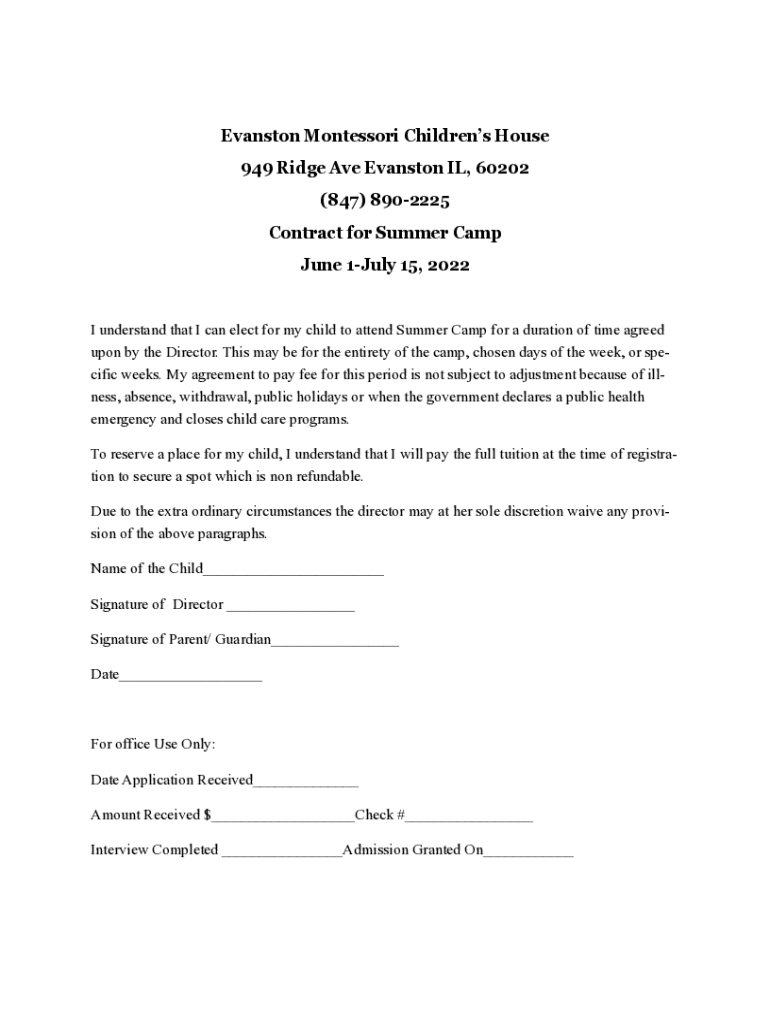 Evanston Montessori Children's House

949 Ridge Ave Evanston IL, 60202

(847) 890-2225

Contract for Summer Camp

June 1-July 15, 2022

I understand that I can elect for my child to attend Summer Camp for a duration of time agreed upon by the Director. This may be for the entirety of the camp, chosen days of the week, or specific weeks. My agreement to pay fee for this period is not subject to adjustment because of illness, absence, withdrawal, public holidays or when the government declares a public health emergency and closes child care programs.

To reserve a place for my child, I understand that I will pay the full tuition at the time of registration to secure a spot which is non refundable.

Due to the extra ordinary circumstances the director may at her sole discretion waive any provision of the above paragraphs.

Name of the Child________________________

Signature of Director _________________

Signature of Parent/ Guardian_________________

Date___________________

For office Use Only:

Date Application Received______________

Amount Received $___________________Check #_________________

Interview Completed ________________Admission Granted On____________